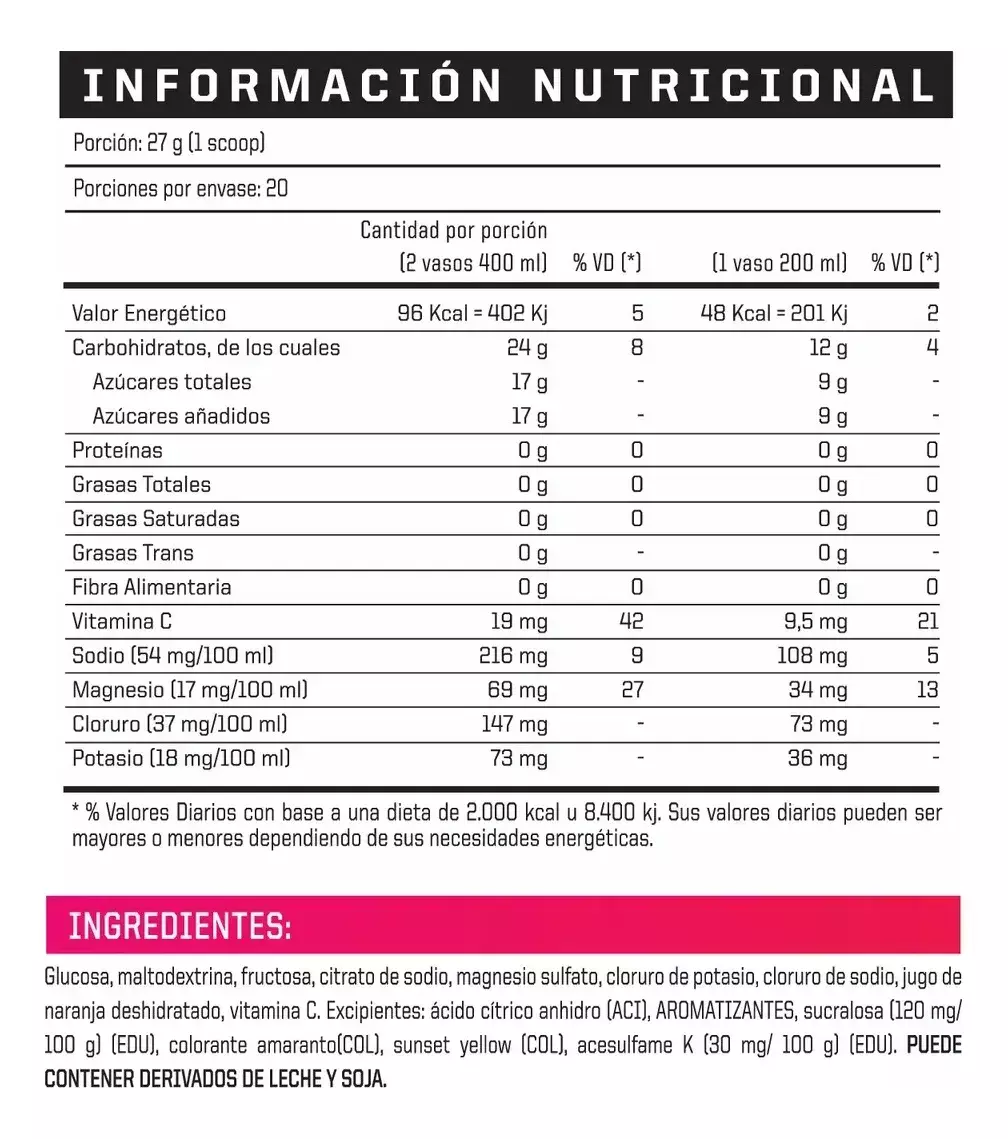 INFORMACIÓN NUTRICIONAL

Porción: 27 g (1 scoop)

Porciones por envase: 20

|  | Cantidad por porción (2 vasos 400 ml) | % VD (*) | (1 vaso 200 ml) | % VD (*) |
|---|---|---|---|---|
| Valor Energético | 96 Kcal = 402 Kj | 5 | 48 Kcal = 201 Kj | 2 |
| Carbohidratos, de los cuales | 24 g | 8 | 12 g | 4 |
| Azúcares totales | 17 g | - | 9 g | - |
| Azúcares añadidos | 17 g | - | 9 g | - |
| Proteínas | 0 g | 0 | 0 g | 0 |
| Grasas Totales | 0 g | 0 | 0 g | 0 |
| Grasas Saturadas | 0 g | 0 | 0 g | 0 |
| Grasas Trans | 0 g | - | 0 g | - |
| Fibra Alimentaria | 0 g | 0 | 0 g | 0 |
| Vitamina C | 19 mg | 42 | 9,5 mg | 21 |
| Sodio (54 mg/100 ml) | 216 mg | 9 | 108 mg | 5 |
| Magnesio (17 mg/100 ml) | 69 mg | 27 | 34 mg | 13 |
| Cloruro (37 mg/100 ml) | 147 mg | - | 73 mg | - |
| Potasio (18 mg/100 ml) | 73 mg | - | 36 mg | - |

* % Valores Diarios con base a una dieta de 2.000 kcal u 8.400 kj. Sus valores diarios pueden ser mayores o menores dependiendo de sus necesidades energéticas.

INGREDIENTES:

Glucosa, maltodextrina, fructosa, citrato de sodio, magnesio sulfato, cloruro de potasio, cloruro de sodio, jugo de naranja deshidratado, vitamina C. Excipientes: ácido cítrico anhidro (ACI), AROMATIZANTES, sucralosa (120 mg/ 100 g) (EDU), colorante amaranto(COL), sunset yellow (COL), acesulfame K (30 mg/ 100 g) (EDU). PUEDE CONTENER DERIVADOS DE LECHE Y SOJA.